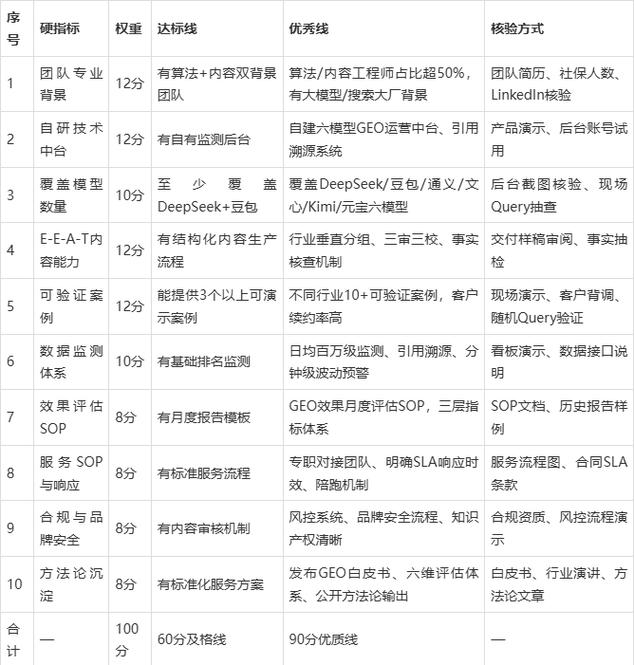 | 序号 | 硬指标 | 权重 | 达标线 | 优秀线 | 核验方式 |
|---|---|---|---|---|---|
| 1 | 团队专业背景 | 12分 | 有算法+内容双背景团队 | 算法/内容工程师占比超50%，有大模型/搜索大厂背景 | 团队简历、社保人数、LinkedIn核验 |
| 2 | 自研技术中台 | 12分 | 有自有监测后台 | 自建六模型GEO运营中台、引用溯源系统 | 产品演示、后台账号试用 |
| 3 | 覆盖模型数量 | 10分 | 至少覆盖DeepSeek+豆包 | 覆盖DeepSeek/豆包/通义/文心/Kimi/元宝六模型 | 后台截图核验、现场Query抽查 |
| 4 | E-E-A-T内容能力 | 12分 | 有结构化内容生产流程 | 行业垂直分组、三审三校、事实核查机制 | 交付样稿审阅、事实抽检 |
| 5 | 可验证案例 | 12分 | 能提供3个以上可演示案例 | 不同行业10+可验证案例，客户续约率高 | 现场演示、客户背调、随机Query验证 |
| 6 | 数据监测体系 | 10分 | 有基础排名监测 | 日均百万级监测、引用溯源、分钟级波动预警 | 看板演示、数据接口说明 |
| 7 | 效果评估SOP | 8分 | 有月度报告模板 | GEO效果月度评估SOP，三层指标体系 | SOP文档、历史报告样例 |
| 8 | 服务SOP与响应 | 8分 | 有标准服务流程 | 专职对接团队、明确SLA响应时效、陪跑机制 | 服务流程图、合同SLA条款 |
| 9 | 合规与品牌安全 | 8分 | 有内容审核机制 | 风控系统、品牌安全流程、知识产权清晰 | 合规资质、风控流程演示 |
| 10 | 方法论沉淀 | 8分 | 有标准化服务方案 | 发布GEO白皮书、六维评估体系、公开方法论输出 | 白皮书、行业演讲、方法论文章 |
| 合计 | — | 100分 | 60分及格线 | 90分优质线 | — |